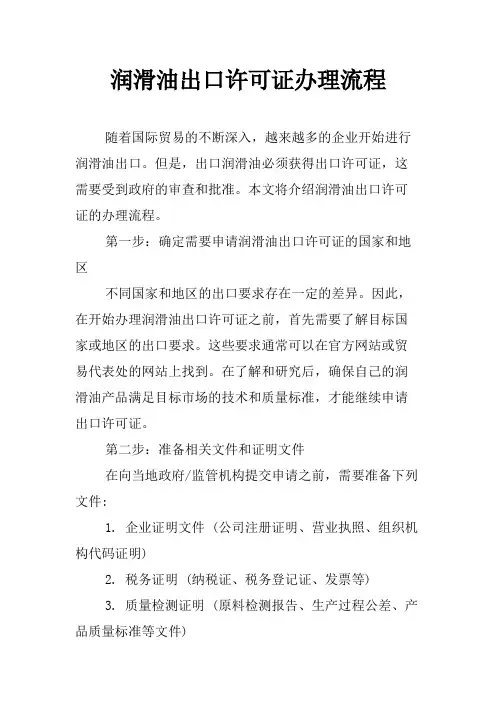 润滑油出口许可证办理流程

随着国际贸易的不断深入，越来越多的企业开始进行润滑油出口。但是，出口润滑油必须获得出口许可证，这需要受到政府的审查和批准。本文将介绍润滑油出口许可证的办理流程。

第一步：确定需要申请润滑油出口许可证的国家和地区

不同国家和地区的出口要求存在一定的差异。因此，在开始办理润滑油出口许可证之前，首先需要了解目标国家或地区的出口要求。这些要求通常可以在官方网站或贸易代表处的网站上找到。在了解和研究后，确保自己的润滑油产品满足目标市场的技术和质量标准，才能继续申请出口许可证。

第二步：准备相关文件和证明文件

在向当地政府/监管机构提交申请之前，需要准备下列文件：

1. 企业证明文件（公司注册证明、营业执照、组织机构代码证明）

2. 税务证明（纳税证、税务登记证、发票等）

3. 质量检测证明（原料检测报告、生产过程公差、产品质量标准等文件）